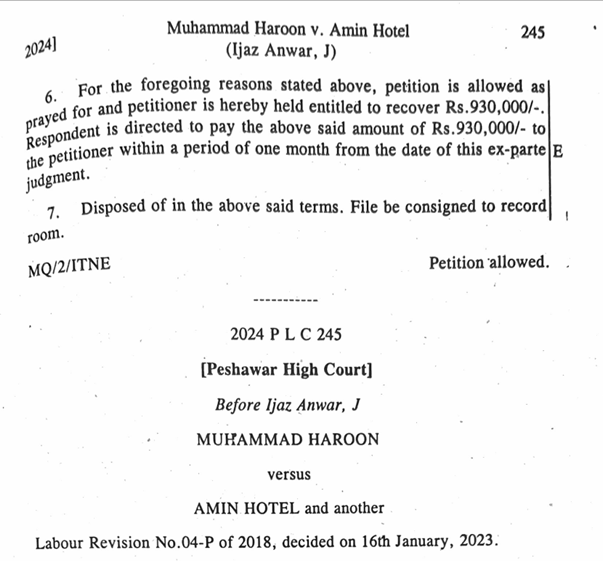 2024]

Muhammad Haroon v. Amin Hotel
(Ijaz Anwar, J)

245

6. For the foregoing reasons stated above, petition is allowed as prayed for and petitioner is hereby held entitled to recover Rs.930,000/-. Respondent is directed to pay the above said amount of Rs.930,000/- to the petitioner within a period of one month from the date of this ex-parte judgment.

E

7. Disposed of in the above said terms. File be consigned to record room.

MQ/2/ITNE

Petition allowed.

-----------

2024 P L C 245

[Peshawar High Court]

Before Ijaz Anwar, J

MUHAMMAD HAROON

versus

AMIN HOTEL and another

Labour Revision No.04-P of 2018, decided on 16th January, 2023.